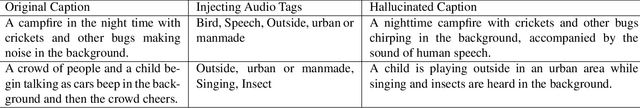 | Original Caption | Injecting Audio Tags | Hallucinated Caption |
|---|---|---|
| A campfire in the night time with crickets and other bugs making noise in the background. | Bird, Speech, Outside, urban or manmade | A nighttime campfire with crickets and other bugs chirping in the background, accompanied by the sound of human speech. |
| A crowd of people and a child begin talking as cars beep in the background and then the crowd cheers. | Outside, urban or manmade, Singing, Insect | A child is playing outside in an urban area while singing and insects are heard in the background. |